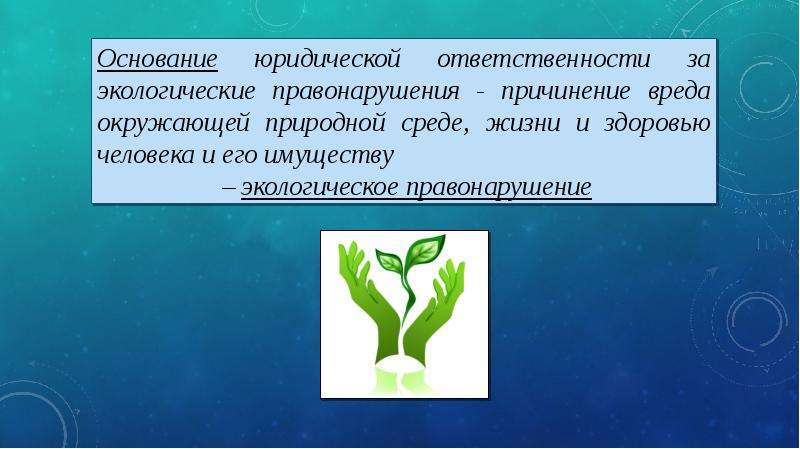 Основание юридической ответственности за экологические правонарушения - причинение вреда окружающей природной среде, жизни и здоровью человека и его имуществу

– экологическое правонарушение